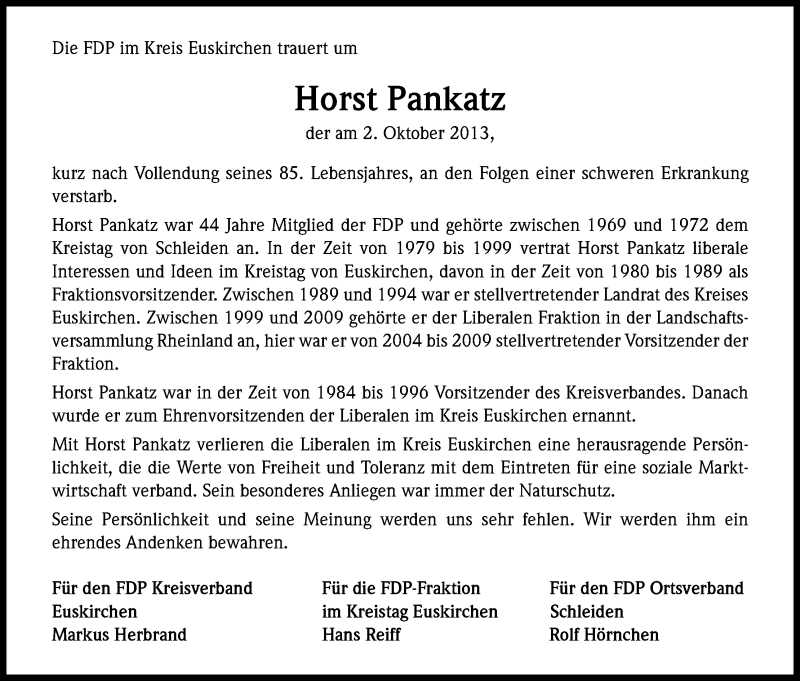 Die FDP im Kreis Euskirchen trauert um

Horst Pankatz

der am 2. Oktober 2013,

kurz nach Vollendung seines 85. Lebensjahres, an den Folgen einer schweren Erkrankung verstarb.

Horst Pankatz war 44 Jahre Mitglied der FDP und gehörte zwischen 1969 und 1972 dem Kreistag von Schleiden an. In der Zeit von 1979 bis 1999 vertrat Horst Pankatz liberale Interessen und Ideen im Kreistag von Euskirchen, davon in der Zeit von 1980 bis 1989 als Fraktionsvorsitzender. Zwischen 1989 und 1994 war er stellvertretender Landrat des Kreises Euskirchen. Zwischen 1999 und 2009 gehörte er der Liberalen Fraktion in der Landschaftsversammlung Rheinland an, hier war er von 2004 bis 2009 stellvertretender Vorsitzender der Fraktion.

Horst Pankatz war in der Zeit von 1984 bis 1996 Vorsitzender des Kreisverbandes. Danach wurde er zum Ehrenvorsitzenden der Liberalen im Kreis Euskirchen ernannt.

Mit Horst Pankatz verlieren die Liberalen im Kreis Euskirchen eine herausragende Persönlichkeit, die die Werte von Freiheit und Toleranz mit dem Eintreten für eine soziale Marktwirtschaft verband. Sein besonderes Anliegen war immer der Naturschutz.

Seine Persönlichkeit und seine Meinung werden uns sehr fehlen. Wir werden ihm ein ehrendes Andenken bewahren.

Für den FDP Kreisverband
Euskirchen
Markus Herbrand

Für die FDP-Fraktion
im Kreistag Euskirchen
Hans Reiff

Für den FDP Ortsverband
Schleiden
Rolf Hörnchen